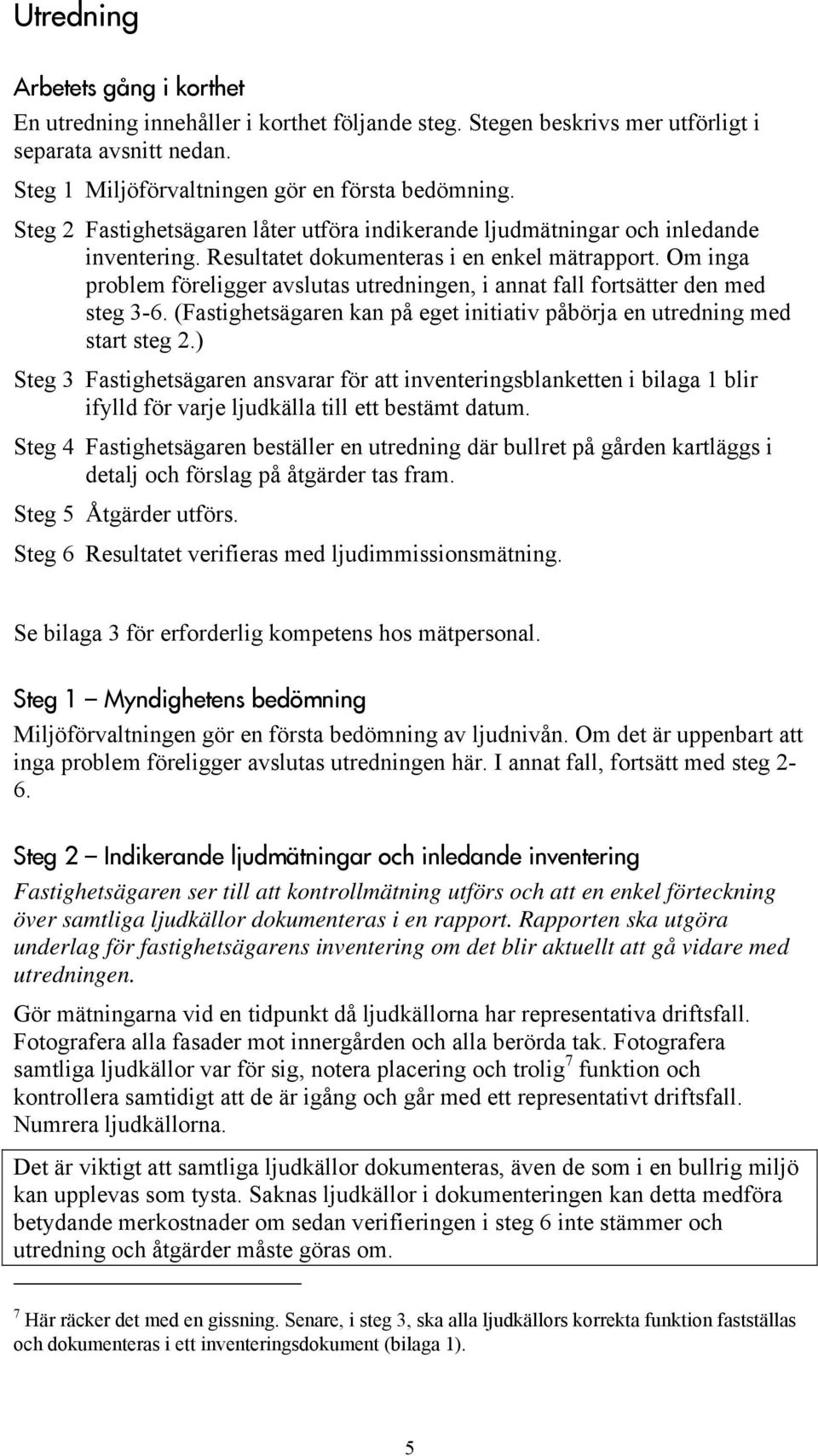 Utredning

Arbetets gång i korthet

En utredning innehåller i korthet följande steg. Stegen beskrivs mer utförligt i separata avsnitt nedan.

Steg 1 Miljöförvaltningen gör en första bedömning.

Steg 2 Fastighetsägaren låter utföra indikerande ljudmätningar och inledande inventering. Resultatet dokumenteras i en enkel mätrapport. Om inga problem föreligger avslutas utredningen, i annat fall fortsätter den med steg 3-6. (Fastighetsägaren kan på eget initiativ påbörja en utredning med start steg 2.)

Steg 3 Fastighetsägaren ansvarar för att inventeringsblanketten i bilaga 1 blir ifylld för varje ljudkälla till ett bestämt datum.

Steg 4 Fastighetsägaren beställer en utredning där bullret på gården kartläggs i detalj och förslag på åtgärder tas fram.

Steg 5 Åtgärder utförs.

Steg 6 Resultatet verifieras med ljudimmissionsmätning.

Se bilaga 3 för erforderlig kompetens hos mätpersonal.

Steg 1 – Myndighetens bedömning

Miljöförvaltningen gör en första bedömning av ljudnivån. Om det är uppenbart att inga problem föreligger avslutas utredningen här. I annat fall, fortsätt med steg 2-6.

Steg 2 – Indikerande ljudmätningar och inledande inventering

Fastighetsägaren ser till att kontrollmätning utförs och att en enkel förteckning över samtliga ljudkällor dokumenteras i en rapport. Rapporten ska utgöra underlag för fastighetsägarens inventering om det blir aktuellt att gå vidare med utredningen.

Gör mätningarna vid en tidpunkt då ljudkällorna har representativa driftsfall. Fotografera alla fasader mot innergården och alla berörda tak. Fotografera samtliga ljudkällor var för sig, notera placering och trolig$^7$ funktion och kontrollera samtidigt att de är igång och går med ett representativt driftsfall. Numrera ljudkällorna.

Det är viktigt att samtliga ljudkällor dokumenteras, även de som i en bullrig miljö kan upplevas som tysta. Saknas ljudkällor i dokumenteringen kan detta medföra betydande merkostnader om sedan verifieringen i steg 6 inte stämmer och utredning och åtgärder måste göras om.

$^7$ Här räcker det med en gissning. Senare, i steg 3, ska alla ljudkällors korrekta funktion fastställas och dokumenteras i ett inventeringsdokument (bilaga 1).

5